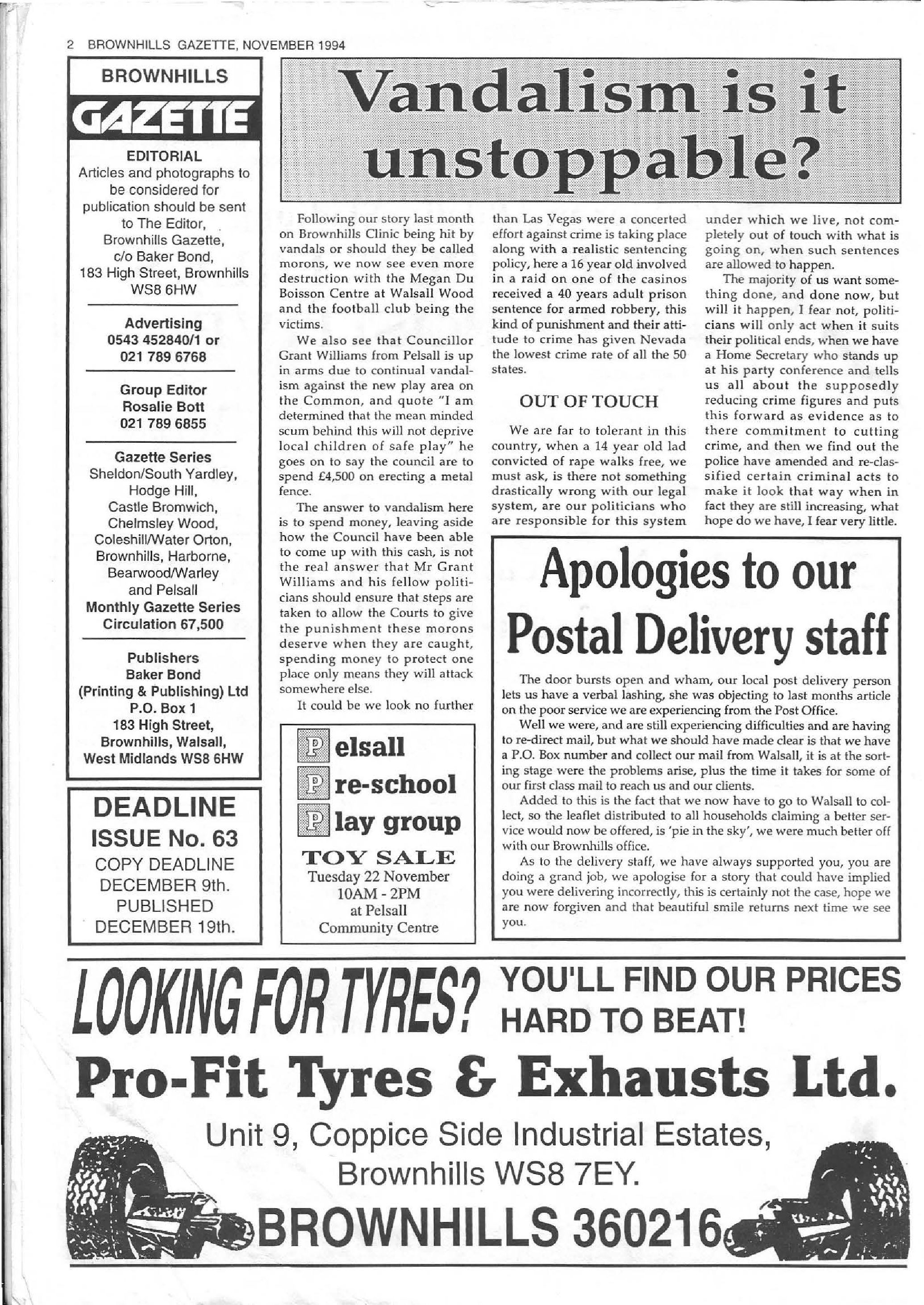 2 BROWNHILLS GAZETTE, NOVEMBER 1994

BROWNHILLS
GAZETTE

EDITORIAL
Articles and photographs to be considered for publication should be sent to The Editor, Brownhills Gazette, c/o Baker Bond, 183 High Street, Brownhills WS8 6HW

Advertising
0543 452840/1 or
021 789 6768

Group Editor
Rosalie Bott
021 789 6855

Gazette Series
Sheldon/South Yardley, Hodge Hill, Castle Bromwich, Chelmsley Wood, Coleshill/Water Orton, Brownhills, Harborne, Bearwood/Warley and Pelsall
Monthly Gazette Series
Circulation 67,500

Publishers
Baker Bond
(Printing & Publishing) Ltd
P.O. Box 1
183 High Street,
Brownhills, Walsall,
West Midlands WS8 6HW

DEADLINE
ISSUE No. 63
COPY DEADLINE
DECEMBER 9th.
PUBLISHED
DECEMBER 19th.

Vandalism is it unstoppable?

Following our story last month on Brownhills Clinic being hit by vandals or should they be called morons, we now see even more destruction with the Megan Du Boisson Centre at Walsall Wood and the football club being the victims.

We also see that Councillor Grant Williams from Pelsall is up in arms due to continual vandalism against the new play area on the Common, and quote "I am determined that the mean minded scum behind this will not deprive local children of safe play" he goes on to say the council are to spend £4,500 on erecting a metal fence.

The answer to vandalism here is to spend money, leaving aside how the Council have been able to come up with this cash, is not the real answer that Mr Grant Williams and his fellow politicians should ensure that steps are taken to allow the Courts to give the punishment these morons deserve when they are caught, spending money to protect one place only means they will attack somewhere else.

It could be we look no further than Las Vegas were a concerted effort against crime is taking place along with a realistic sentencing policy, here a 16 year old involved in a raid on one of the casinos received a 40 years adult prison sentence for armed robbery, this kind of punishment and their attitude to crime has given Nevada the lowest crime rate of all the 50 states.

OUT OF TOUCH

We are far to tolerant in this country, when a 14 year old lad convicted of rape walks free, we must ask, is there not something drastically wrong with our legal system, are our politicians who are responsible for this system under which we live, not completely out of touch with what is going on, when such sentences are allowed to happen.

The majority of us want something done, and done now, but will it happen, I fear not, politicians will only act when it suits their political ends, when we have a Home Secretary who stands up at his party conference and tells us all about the supposedly reducing crime figures and puts this forward as evidence as to there commitment to cutting crime, and then we find out the police have amended and re-classified certain criminal acts to make it look that way when in fact they are still increasing, what hope do we have, I fear very little.

P elsall
P re-school
P lay group
TOY SALE
Tuesday 22 November
10AM - 2PM
at Pelsall
Community Centre

Apologies to our Postal Delivery staff

The door bursts open and wham, our local post delivery person lets us have a verbal lashing, she was objecting to last months article on the poor service we are experiencing from the Post Office.

Well we were, and are still experiencing difficulties and are having to re-direct mail, but what we should have made clear is that we have a P.O. Box number and collect our mail from Walsall, it is at the sorting stage were the problems arise, plus the time it takes for some of our first class mail to reach us and our clients.

Added to this is the fact that we now have to go to Walsall to collect, so the leaflet distributed to all households claiming a better service would now be offered, is 'pie in the sky', we were much better off with our Brownhills office.

As to the delivery staff, we have always supported you, you are doing a grand job, we apologise for a story that could have implied you were delivering incorrectly, this is certainly not the case, hope we are now forgiven and that beautiful smile returns next time we see you.

LOOKING FOR TYRES? YOU'LL FIND OUR PRICES HARD TO BEAT!
Pro-Fit Tyres & Exhausts Ltd.
Unit 9, Coppice Side Industrial Estates,
Brownhills WS8 7EY.
BROWNHILLS 360216